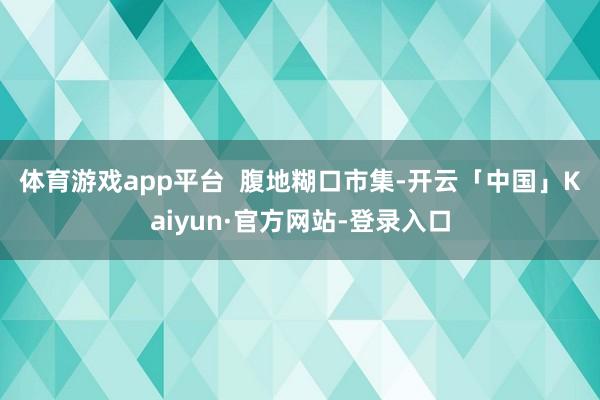 体育游戏app平台  腹地糊口市集-开云「中国」Kaiyun·官方网站-登录入口